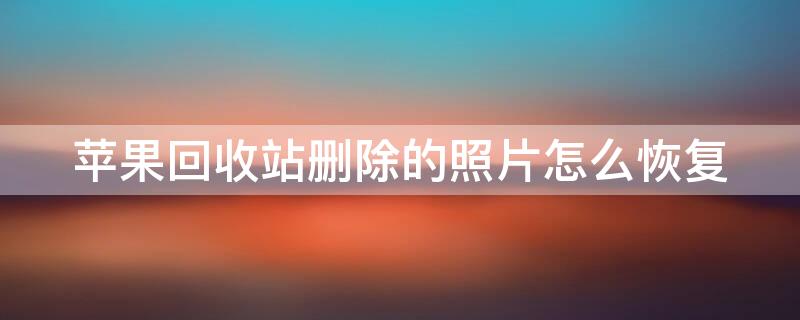 苹果回收站删除的照片怎么恢复